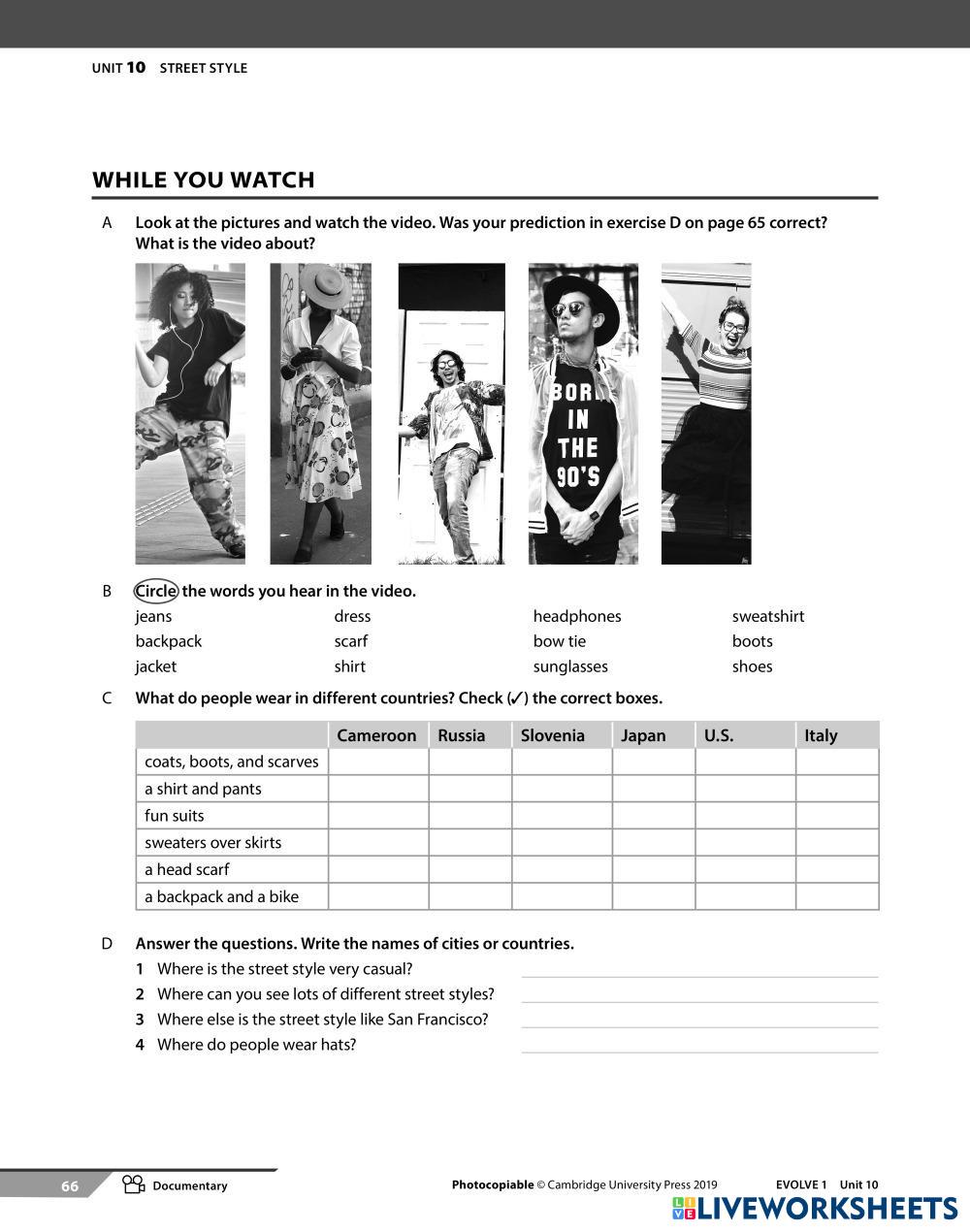 UNIT 10 STREET STYLE

WHILE YOU WATCH

A Look at the pictures and watch the video. Was your prediction in exercise D on page 65 correct? What is the video about?

BORN IN THE 90'S

B Circle the words you hear in the video.

jeans
backpack
jacket

dress
scarf
shirt

headphones
bow tie
sunglasses

sweatshirt
boots
shoes

C What do people wear in different countries? Check (✓) the correct boxes.

| | Cameroon | Russia | Slovenia | Japan | U.S. | Italy |
|---|---|---|---|---|---|---|
| coats, boots, and scarves | | | | | | |
| a shirt and pants | | | | | | |
| fun suits | | | | | | |
| sweaters over skirts | | | | | | |
| a head scarf | | | | | | |
| a backpack and a bike | | | | | | |

D Answer the questions. Write the names of cities or countries.

1 Where is the street style very casual?
2 Where can you see lots of different street styles?
3 Where else is the street style like San Francisco?
4 Where do people wear hats?

66 Documentary

Photocopiable © Cambridge University Press 2019 EVOLVE 1 Unit 10

LIVEWORKSHEETS